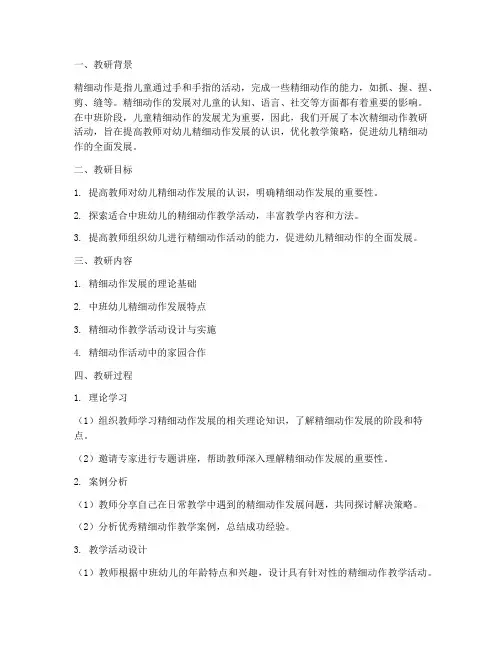 一、教研背景

精细动作是指儿童通过手和手指的活动，完成一些精细动作的能力，如抓、握、捏、剪、缝等。精细动作的发展对儿童的认知、语言、社交等方面都有着重要的影响。在中班阶段，儿童精细动作的发展尤为重要，因此，我们开展了本次精细动作教研活动，旨在提高教师对幼儿精细动作发展的认识，优化教学策略，促进幼儿精细动作的全面发展。

二、教研目标

1. 提高教师对幼儿精细动作发展的认识，明确精细动作发展的重要性。

2. 探索适合中班幼儿的精细动作教学活动，丰富教学内容和方法。

3. 提高教师组织幼儿进行精细动作活动的能力，促进幼儿精细动作的全面发展。

三、教研内容

1. 精细动作发展的理论基础

2. 中班幼儿精细动作发展特点

3. 精细动作教学活动设计与实施

4. 精细动作活动中的家园合作

四、教研过程

1. 理论学习

（1）组织教师学习精细动作发展的相关理论知识，了解精细动作发展的阶段和特点。

（2）邀请专家进行专题讲座，帮助教师深入理解精细动作发展的重要性。

2. 案例分析

（1）教师分享自己在日常教学中遇到的精细动作发展问题，共同探讨解决策略。

（2）分析优秀精细动作教学案例，总结成功经验。

3. 教学活动设计

（1）教师根据中班幼儿的年龄特点和兴趣，设计具有针对性的精细动作教学活动。